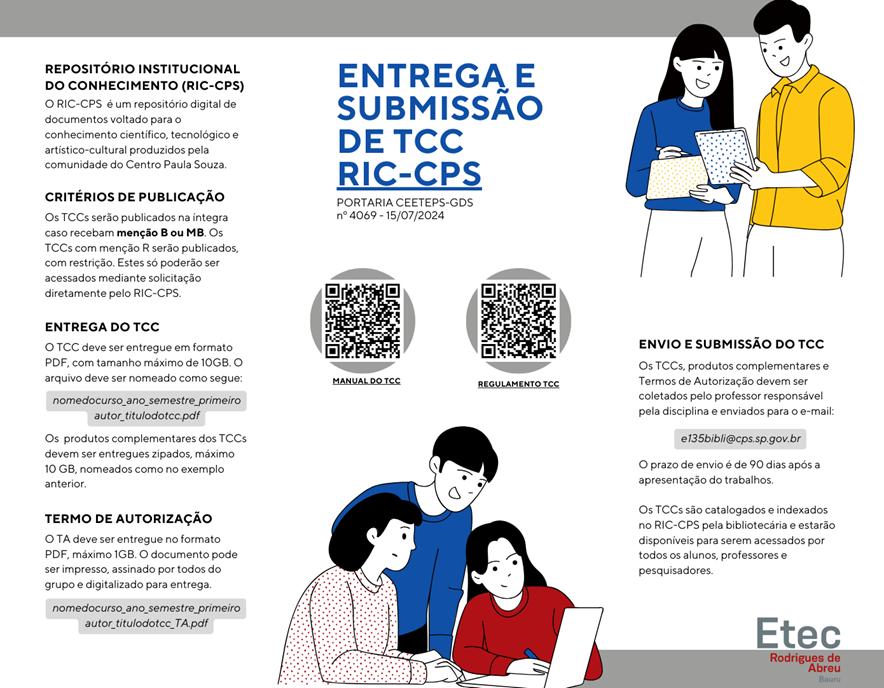 REPOSITÓRIO INSTITUCIONAL DO CONHECIMENTO (RIC-CPS)
O RIC-CPS é um repositório digital de documentos voltado para o conhecimento científico, tecnológico e artístico-cultural produzidos pela comunidade do Centro Paula Souza.

CRITÉRIOS DE PUBLICAÇÃO
Os TCCs serão publicados na íntegra caso recebam menção B ou MB. Os TCCs com menção R serão publicados, com restrição. Estes só poderão ser acessados mediante solicitação diretamente pelo RIC-CPS.

ENTREGA DO TCC
O TCC deve ser entregue em formato PDF, com tamanho máximo de 10GB. O arquivo deve ser nomeado como segue:

nomedocurso_ano_semestre_primeiro autor_titulodotcc.pdf

Os produtos complementares dos TCCs devem ser entregues zipados, máximo 10 GB, nomeados como no exemplo anterior.

TERMO DE AUTORIZAÇÃO
O TA deve ser entregue no formato PDF, máximo 1GB. O documento pode ser impresso, assinado por todos do grupo e digitalizado para entrega.

nomedocurso_ano_semestre_primeiro autor_titulodotcc_TA.pdf

ENTREGA E SUBMISSÃO DE TCC RIC-CPS
PORTARIA CEETEPS-GDS nº 4069 - 15/07/2024

MANUAL DO TCC

REGULAMENTO TCC

ENVIO E SUBMISSÃO DO TCC
Os TCCs, produtos complementares e Termos de Autorização devem ser coletados pelo professor responsável pela disciplina e enviados para o e-mail:

e135bibli@cps.sp.gov.br

O prazo de envio é de 90 dias após a apresentação do trabalhos.

Os TCCs são catalogados e indexados no RIC-CPS pela bibliotecária e estarão disponíveis para serem acessados por todos os alunos, professores e pesquisadores.

Etec
Rodrigues de Abreu
Bauru